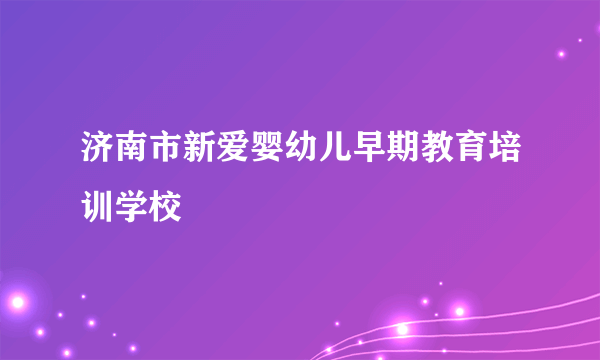 济南市新爱婴幼儿早期教育培训学校